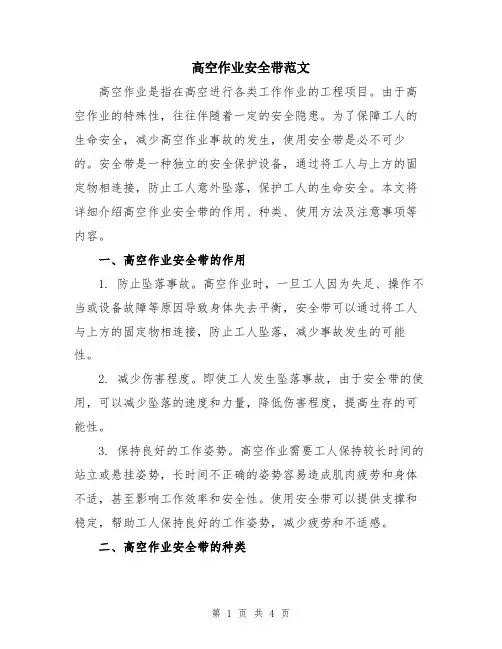 高空作业安全带范文

高空作业是指在高空进行各类工作作业的工程项目。由于高空作业的特殊性，往往伴随着一定的安全隐患。为了保障工人的生命安全，减少高空作业事故的发生，使用安全带是必不可少的。安全带是一种独立的安全保护设备，通过将工人与上方的固定物相连接，防止工人意外坠落，保护工人的生命安全。本文将详细介绍高空作业安全带的作用、种类、使用方法及注意事项等内容。

一、高空作业安全带的作用

1. 防止坠落事故。高空作业时，一旦工人因为失足、操作不当或设备故障等原因导致身体失去平衡，安全带可以通过将工人与上方的固定物相连接，防止工人坠落，减少事故发生的可能性。

2. 减少伤害程度。即使工人发生坠落事故，由于安全带的使用，可以减少坠落的速度和力量，降低伤害程度，提高生存的可能性。

3. 保持良好的工作姿势。高空作业需要工人保持较长时间的站立或悬挂姿势，长时间不正确的姿势容易造成肌肉疲劳和身体不适，甚至影响工作效率和安全性。使用安全带可以提供支撑和稳定，帮助工人保持良好的工作姿势，减少疲劳和不适感。

二、高空作业安全带的种类

第 1 页 共 4 页